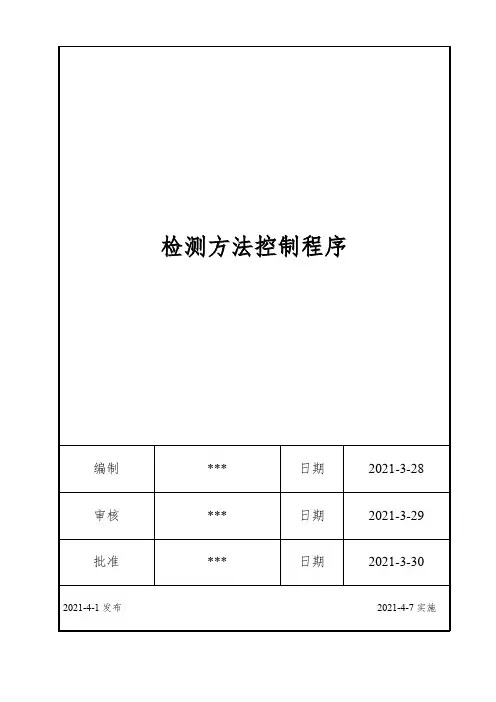 检测方法控制程序

| 编制 | *** | 日期 | 2021-3-28 |
|---|---|---|---|
| 审核 | *** | 日期 | 2021-3-29 |
| 批准 | *** | 日期 | 2021-3-30 |

2021-4-1 发布

2021-4-7 实施